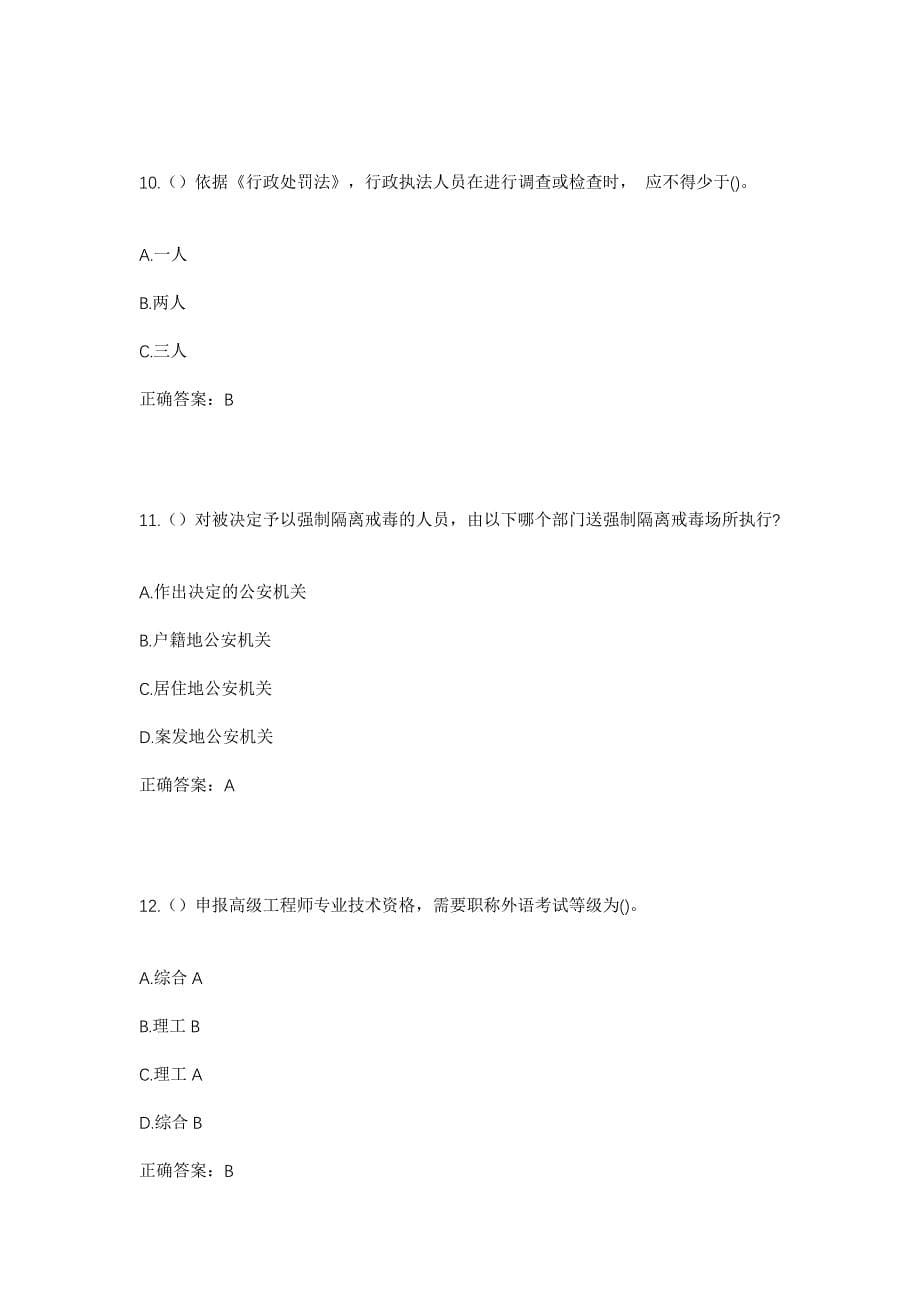 10.（）依据《行政处罚法》，行政执法人员在进行调查或检查时， 应不得少于()。

A.一人

B.两人

C.三人

正确答案：B

11.（）对被决定予以强制隔离戒毒的人员，由以下哪个部门送强制隔离戒毒场所执行?

A.作出决定的公安机关

B.户籍地公安机关

C.居住地公安机关

D.案发地公安机关

正确答案：A

12.（）申报高级工程师专业技术资格，需要职称外语考试等级为()。

A.综合 A

B.理工 B

C.理工 A

D.综合 B

正确答案：B